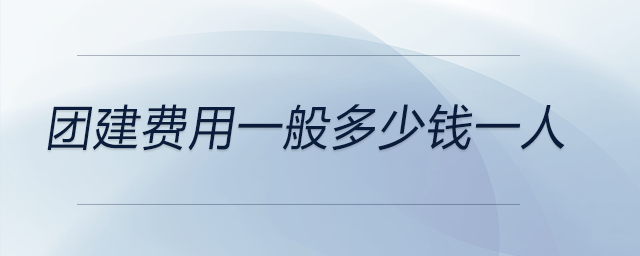 团建费用一般多少钱一人